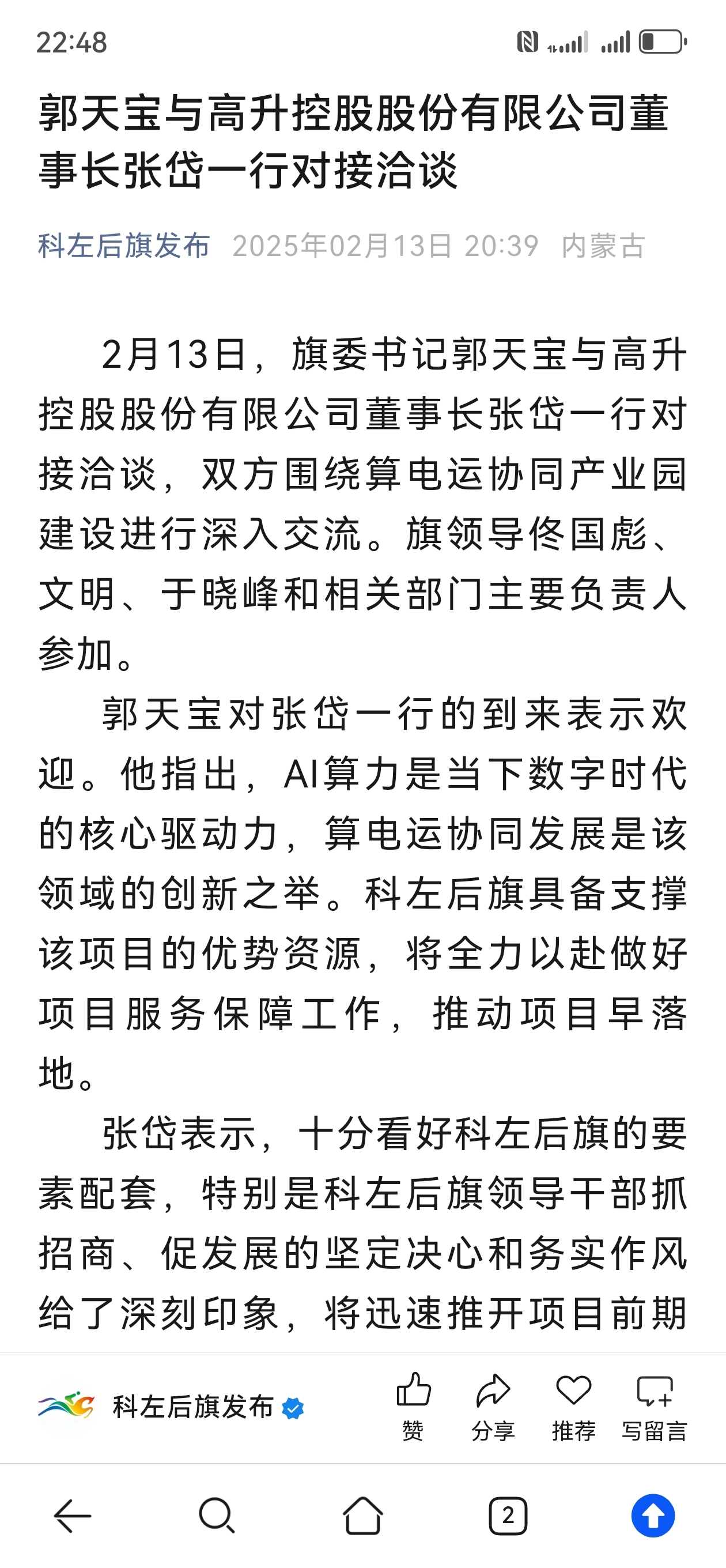 22:48

郭天宝与高升控股股份有限公司董事长张岱一行对接洽谈

科左后旗发布 2025年02月13日 20:39 内蒙古

2月13日，旗委书记郭天宝与高升控股股份有限公司董事长张岱一行对接洽谈，双方围绕算电运协同产业园建设进行深入交流。旗领导佟国彪、文明、于晓峰和相关部门主要负责人参加。

郭天宝对张岱一行的到来表示欢迎。他指出，AI算力是当下数字时代的核心驱动力，算电运协同发展是该领域的创新之举。科左后旗具备支撑该项目的优势资源，将全力以赴做好项目服务保障工作，推动项目早落地。

张岱表示，十分看好科左后旗的要素配套，特别是科左后旗领导干部抓招商、促发展的坚定决心和务实作风给了深刻印象，将迅速推开项目前期

科左后旗发布 赞 分享 推荐 写留言

2